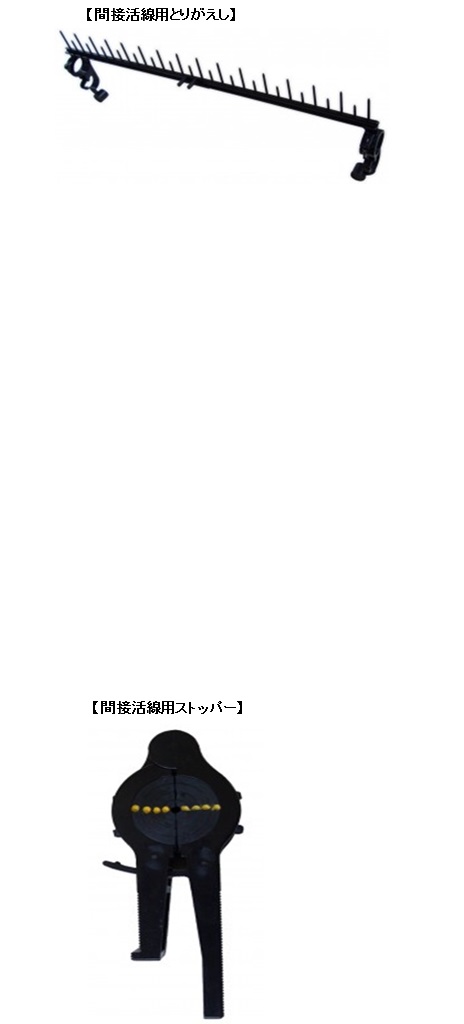 【間接活線用とりがえし】

【間接活線用ストッパー】